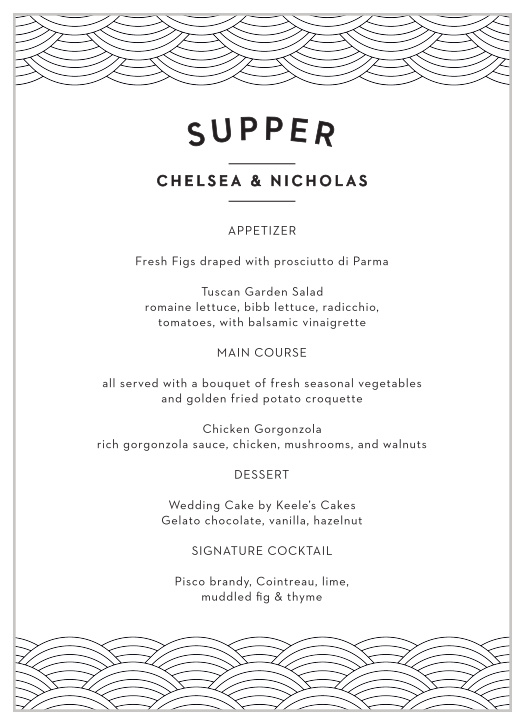 SUPPER

CHELSEA & NICHOLAS

APPETIZER

Fresh Figs draped with prosciutto di Parma

Tuscan Garden Salad
romaine lettuce, bibb lettuce, radicchio, tomatoes, with balsamic vinaigrette

MAIN COURSE

all served with a bouquet of fresh seasonal vegetables and golden fried potato croquette

Chicken Gorgonzola
rich gorgonzola sauce, chicken, mushrooms, and walnuts

DESSERT

Wedding Cake by Keele's Cakes
Gelato chocolate, vanilla, hazelnut

SIGNATURE COCKTAIL

Pisco brandy, Cointreau, lime, muddled fig & thyme